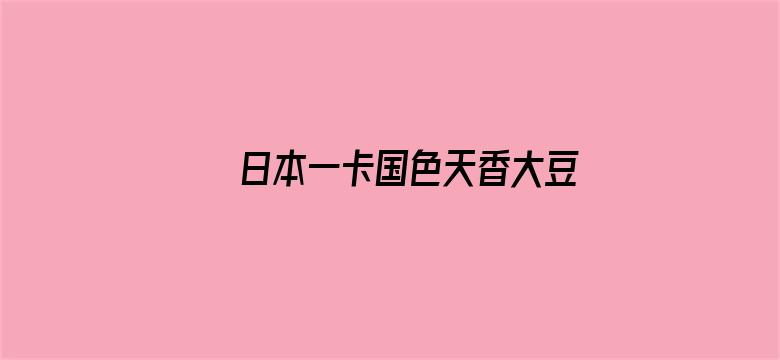 日本一卡国色天香大豆